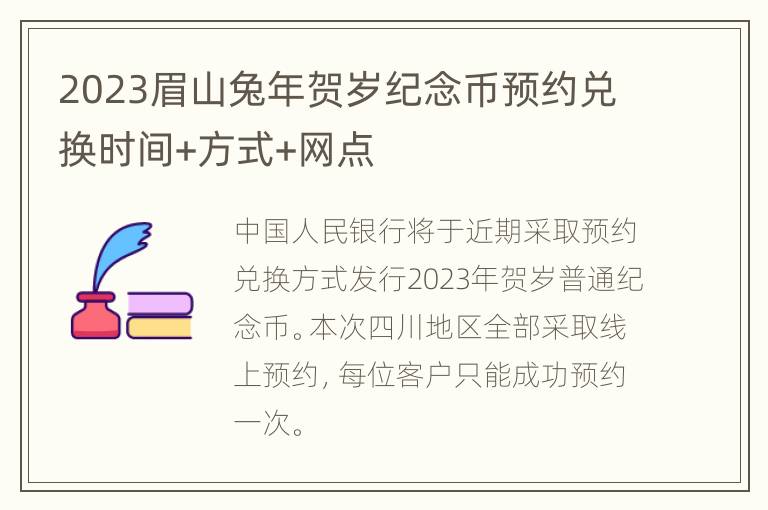 2023眉山兔年贺岁纪念币预约兑换时间+方式+网点

中国人民银行将于近期采取预约兑换方式发行2023年贺岁普通纪念币。本次四川地区全部采取线上预约, 每位客户只能成功预约一次。